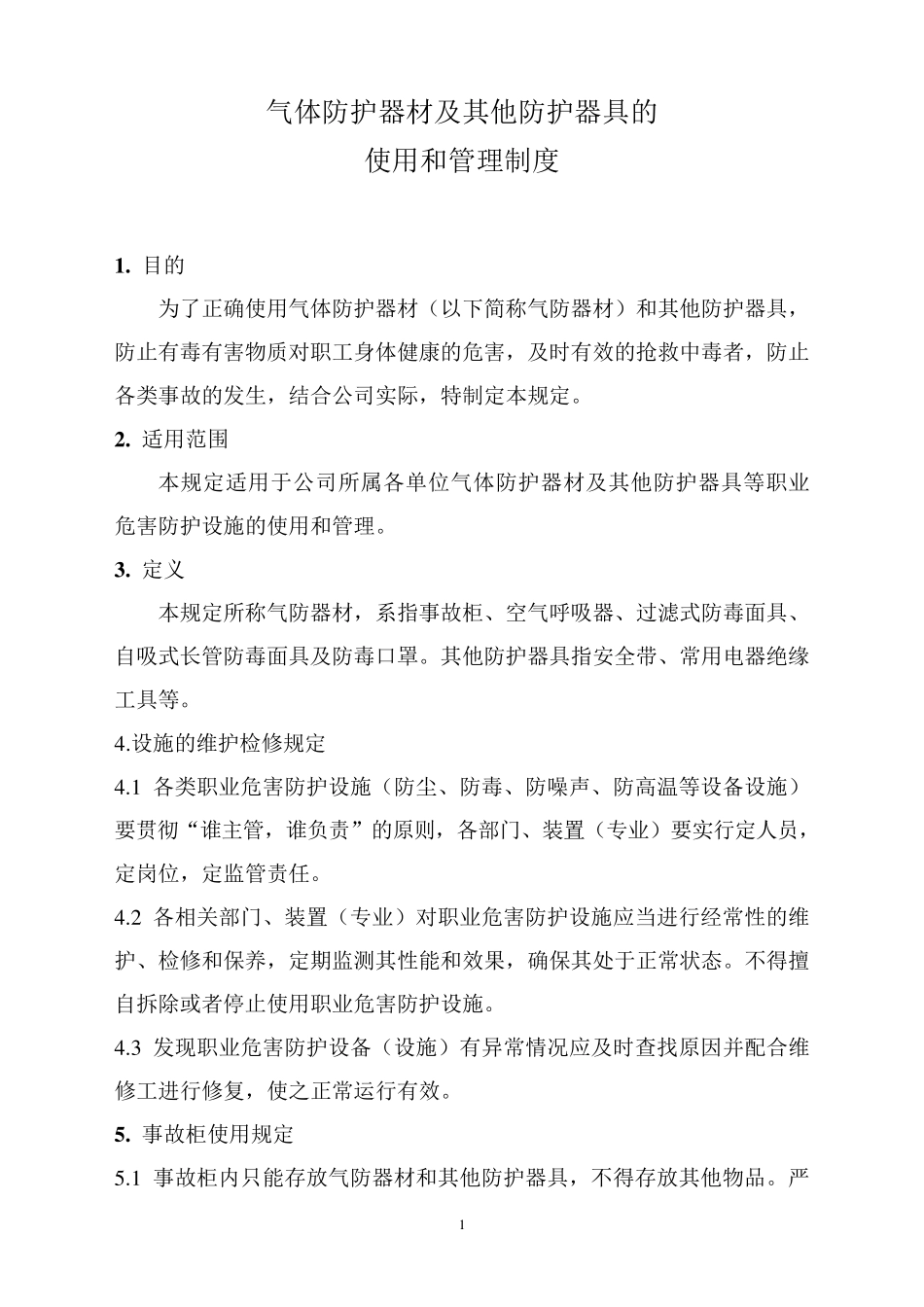 气体防护器材及其他防护器具的
使用和管理制度

1. 目的

为了正确使用气体防护器材（以下简称气防器材）和其他防护器具，防止有毒有害物质对职工身体健康的危害，及时有效的抢救中毒者，防止各类事故的发生，结合公司实际，特制定本规定。

2. 适用范围

本规定适用于公司所属各单位气体防护器材及其他防护器具等职业危害防护设施的使用和管理。

3. 定义

本规定所称气防器材，系指事故柜、空气呼吸器、过滤式防毒面具、自吸式长管防毒面具及防毒口罩。其他防护器具指安全带、常用电器绝缘工具等。

4.设施的维护检修规定

4.1 各类职业危害防护设施（防尘、防毒、防噪声、防高温等设备设施）要贯彻“谁主管，谁负责”的原则，各部门、装置（专业）要实行定人员，定岗位，定监管责任。

4.2 各相关部门、装置（专业）对职业危害防护设施应当进行经常性的维护、检修和保养，定期监测其性能和效果，确保其处于正常状态。不得擅自拆除或者停止使用职业危害防护设施。

4.3 发现职业危害防护设备（设施）有异常情况应及时查找原因并配合维修工进行修复，使之正常运行有效。

5. 事故柜使用规定

5.1 事故柜内只能存放气防器材和其他防护器具，不得存放其他物品。严

1